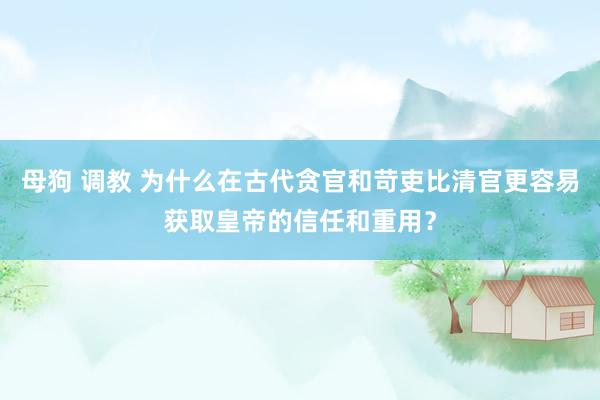 母狗 调教 为什么在古代贪官和苛吏比清官更容易获取皇帝的信任和重用？